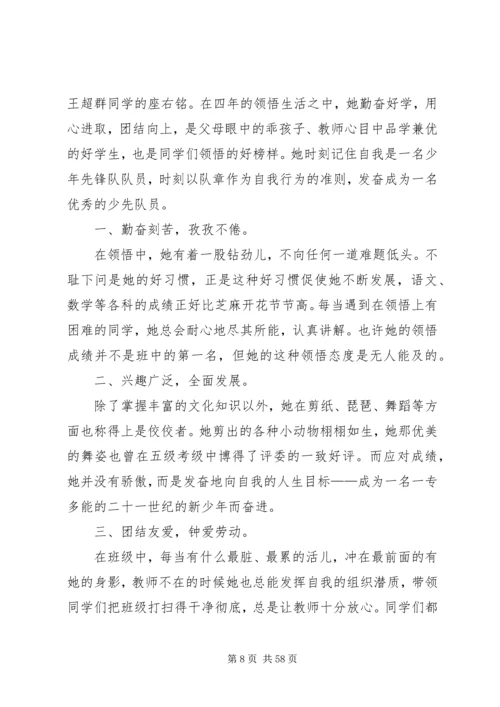 王超群同学的座右铭。在四年的领悟生活之中，她勤奋好学，用心进取，团结向上，是父母眼中的乖孩子、教师心目中品学兼优的好学生，也是同学们领悟的好榜样。她时刻记住自我是一名少年先锋队队员，时刻以队章作为自我行为的准则，发奋成为一名优秀的少先队员。

一、勤奋刻苦，孜孜不倦。

在领悟中，她有着一股钻劲儿，不向任何一道难题低头。不耻下问是她的好习惯，正是这种好习惯促使她不断发展，语文、数学等各科的成绩正好比芝麻开花节节高。每当遇到在领悟上有困难的同学，她总会耐心地尽其所能，认真讲解。也许她的领悟成绩并不是班中的第一名，但她的这种领悟态度是无人能及的。

二、兴趣广泛，全面发展。

除了掌握丰富的文化知识以外，她在剪纸、琵琶、舞蹈等方面也称得上是佼佼者。她剪出的各种小动物栩栩如生，她那优美的舞姿也曾在五级考级中博得了评委的一致好评。而应对成绩，她并没有骄傲，而是发奋地向自我的人生目标——成为一名一专多能的二十一世纪的新少年而奋进。

三、团结友爱，钟爱劳动。

在班级中，每当有什么最脏、最累的活儿，冲在最前面的有她的身影，教师不在的时候她也总能发挥自我的组织潜质，带领同学们把班级打扫得干净彻底，总是让教师十分放心。同学们都

第 8 页 共 58 页